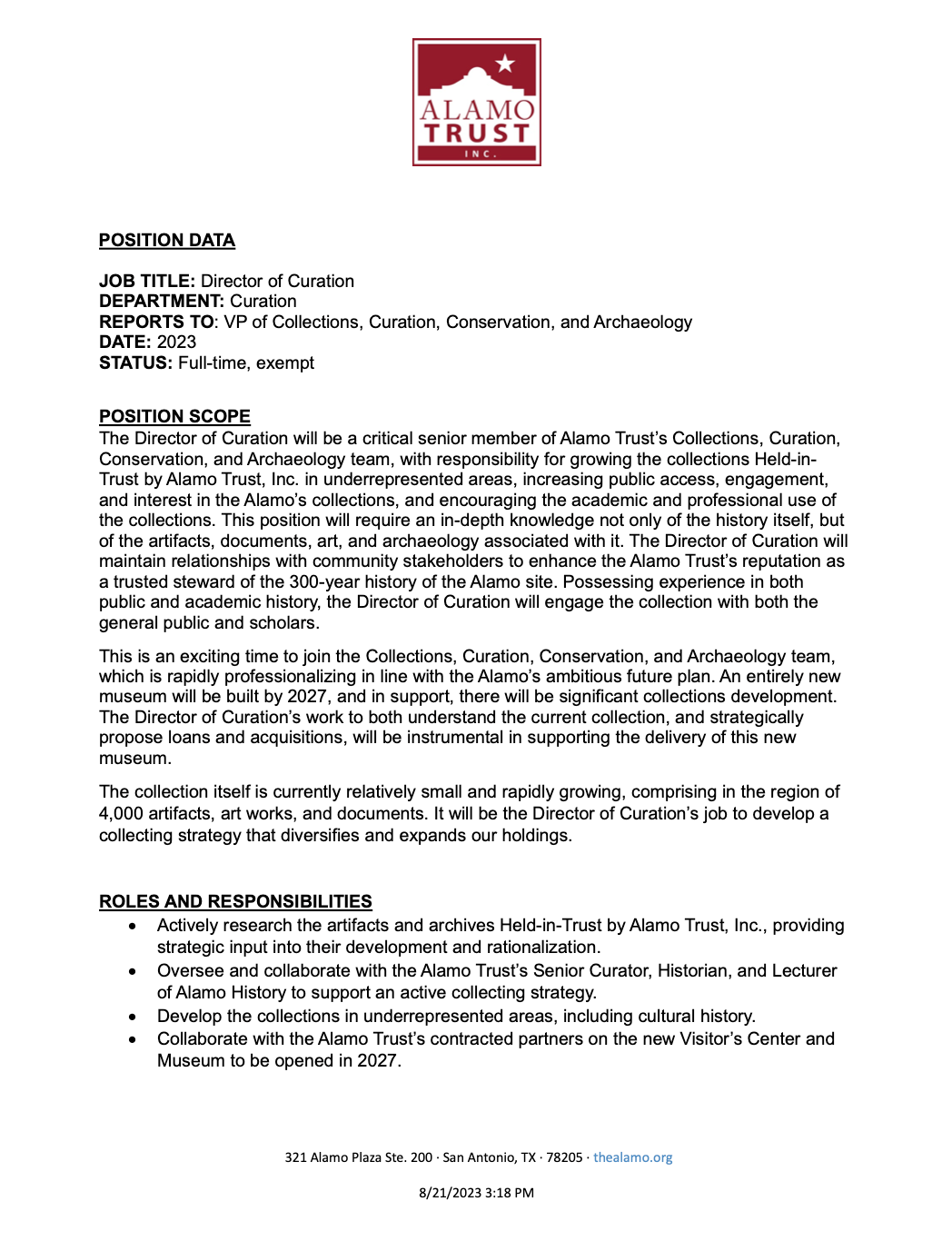 ALAMO
TRUST
INC.

POSITION DATA

JOB TITLE: Director of Curation
DEPARTMENT: Curation
REPORTS TO: VP of Collections, Curation, Conservation, and Archaeology
DATE: 2023
STATUS: Full-time, exempt

POSITION SCOPE
The Director of Curation will be a critical senior member of Alamo Trust's Collections, Curation, Conservation, and Archaeology team, with responsibility for growing the collections Held-in-Trust by Alamo Trust, Inc. in underrepresented areas, increasing public access, engagement, and interest in the Alamo's collections, and encouraging the academic and professional use of the collections. This position will require an in-depth knowledge not only of the history itself, but of the artifacts, documents, art, and archaeology associated with it. The Director of Curation will maintain relationships with community stakeholders to enhance the Alamo Trust's reputation as a trusted steward of the 300-year history of the Alamo site. Possessing experience in both public and academic history, the Director of Curation will engage the collection with both the general public and scholars.

This is an exciting time to join the Collections, Curation, Conservation, and Archaeology team, which is rapidly professionalizing in line with the Alamo's ambitious future plan. An entirely new museum will be built by 2027, and in support, there will be significant collections development. The Director of Curation's work to both understand the current collection, and strategically propose loans and acquisitions, will be instrumental in supporting the delivery of this new museum.

The collection itself is currently relatively small and rapidly growing, comprising in the region of 4,000 artifacts, art works, and documents. It will be the Director of Curation's job to develop a collecting strategy that diversifies and expands our holdings.

ROLES AND RESPONSIBILITIES
• Actively research the artifacts and archives Held-in-Trust by Alamo Trust, Inc., providing strategic input into their development and rationalization.
• Oversee and collaborate with the Alamo Trust's Senior Curator, Historian, and Lecturer of Alamo History to support an active collecting strategy.
• Develop the collections in underrepresented areas, including cultural history.
• Collaborate with the Alamo Trust's contracted partners on the new Visitor's Center and Museum to be opened in 2027.

321 Alamo Plaza Ste. 200 · San Antonio, TX · 78205 · thealamo.org

8/21/2023 3:18 PM